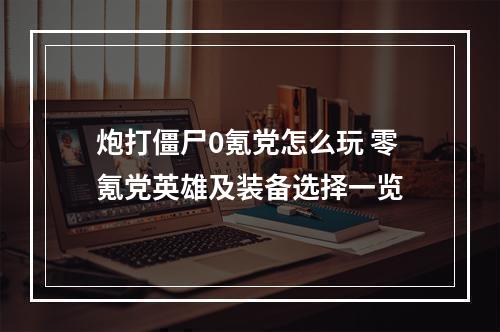 炮打僵尸0氪党怎么玩 零氪党英雄及装备选择一览